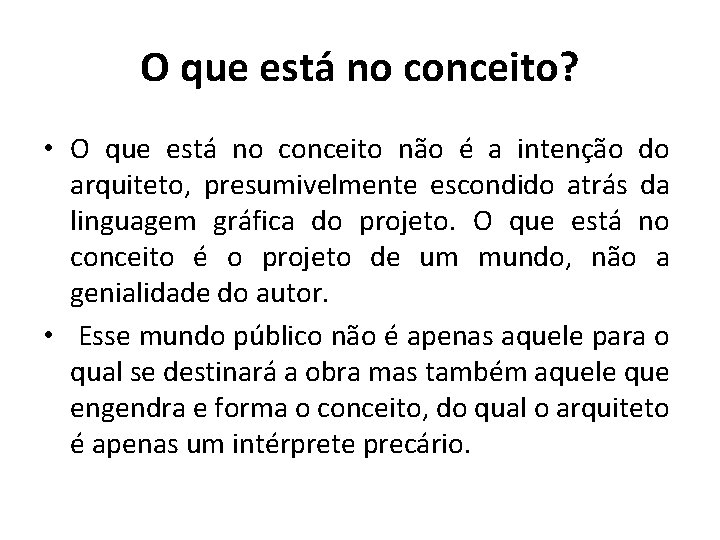 O que está no conceito?

• O que está no conceito não é a intenção do arquiteto, presumivelmente escondido atrás da linguagem gráfica do projeto. O que está no conceito é o projeto de um mundo, não a genialidade do autor.

• Esse mundo público não é apenas aquele para o qual se destinará a obra mas também aquele que engendra e forma o conceito, do qual o arquiteto é apenas um intérprete precário.